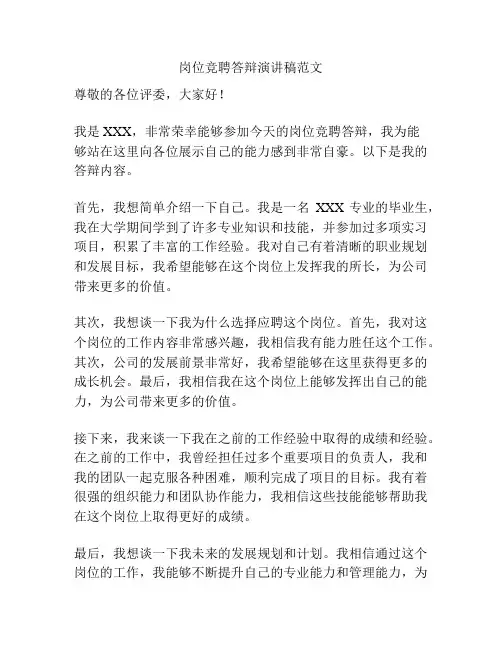 岗位竞聘答辩演讲稿范文

尊敬的各位评委，大家好！

我是 XXX，非常荣幸能够参加今天的岗位竞聘答辩，我为能够站在这里向各位展示自己的能力感到非常自豪。以下是我的答辩内容。

首先，我想简单介绍一下自己。我是一名 XXX 专业的毕业生，我在大学期间学到了许多专业知识和技能，并参加过多项实习项目，积累了丰富的工作经验。我对自己有着清晰的职业规划和发展目标，我希望能够在这个岗位上发挥我的所长，为公司带来更多的价值。

其次，我想谈一下我为什么选择应聘这个岗位。首先，我对这个岗位的工作内容非常感兴趣，我相信我有能力胜任这个工作。其次，公司的发展前景非常好，我希望能够在这里获得更多的成长机会。最后，我相信我在这个岗位上能够发挥出自己的能力，为公司带来更多的价值。

接下来，我来谈一下我在之前的工作经验中取得的成绩和经验。在之前的工作中，我曾经担任过多个重要项目的负责人，我和我的团队一起克服各种困难，顺利完成了项目的目标。我有着很强的组织能力和团队协作能力，我相信这些技能能够帮助我在这个岗位上取得更好的成绩。

最后，我想谈一下我未来的发展规划和计划。我相信通过这个岗位的工作，我能够不断提升自己的专业能力和管理能力，为